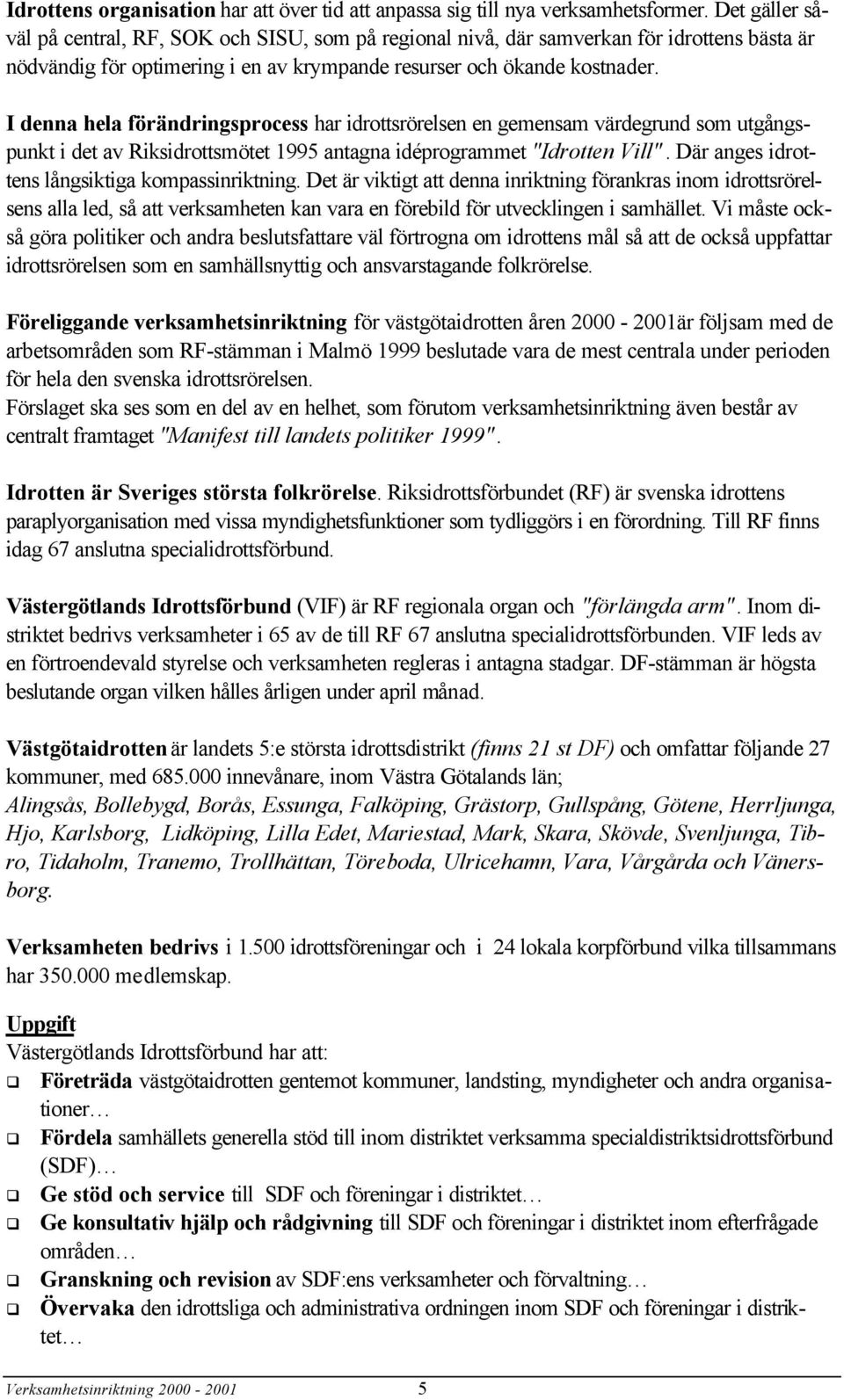 Idrottens organisation har att över tid att anpassa sig till nya verksamhetsformer. Det gäller såväl på central, RF, SOK och SISU, som på regional nivå, där samverkan för idrottens bästa är nödvändig för optimering i en av krympande resurser och ökande kostnader.

I denna hela förändringsprocess har idrottsrörelsen en gemensam värdegrund som utgångspunkt i det av Riksidrottsmötet 1995 antagna idéprogrammet "Idrotten Vill". Där anges idrottens långsiktiga kompassinriktning. Det är viktigt att denna inriktning förankras inom idrottsrörelsens alla led, så att verksamheten kan vara en förebild för utvecklingen i samhället. Vi måste också göra politiker och andra beslutsfattare väl förtrogna om idrottens mål så att de också uppfattar idrottsrörelsen som en samhällsnyttig och ansvarstagande folkrörelse.

Föreliggande verksamhetsinriktning för västgötaidrotten åren 2000 - 2001är följsam med de arbetsområden som RF-stämman i Malmö 1999 beslutade vara de mest centrala under perioden för hela den svenska idrottsrörelsen.
Förslaget ska ses som en del av en helhet, som förutom verksamhetsinriktning även består av centralt framtaget "Manifest till landets politiker 1999".

Idrotten är Sveriges största folkrörelse. Riksidrottsförbundet (RF) är svenska idrottens paraplyorganisation med vissa myndighetsfunktioner som tydliggörs i en förordning. Till RF finns idag 67 anslutna specialidrottsförbund.

Västergötlands Idrottsförbund (VIF) är RF regionala organ och "förlängda arm". Inom distriktet bedrivs verksamheter i 65 av de till RF 67 anslutna specialidrottsförbunden. VIF leds av en förtroendevald styrelse och verksamheten regleras i antagna stadgar. DF-stämman är högsta beslutande organ vilken hålles årligen under april månad.

Västgötaidrotten är landets 5:e största idrottsdistrikt (finns 21 st DF) och omfattar följande 27 kommuner, med 685.000 innevånare, inom Västra Götalands län;
Alingsås, Bollebygd, Borås, Essunga, Falköping, Grästorp, Gullspång, Götene, Herrljunga, Hjo, Karlsborg, Lidköping, Lilla Edet, Mariestad, Mark, Skara, Skövde, Svenljunga, Tibro, Tidaholm, Tranemo, Trollhättan, Töreboda, Ulricehamn, Vara, Vårgårda och Vänersborg.

Verksamheten bedrivs i 1.500 idrottsföreningar och i 24 lokala korpförbund vilka tillsammans har 350.000 medlemskap.

Uppgift
Västergötlands Idrottsförbund har att:
❑ Företräda västgötaidrotten gentemot kommuner, landsting, myndigheter och andra organisationer…
❑ Fördela samhällets generella stöd till inom distriktet verksamma specialdistriktsidrottsförbund (SDF)…
❑ Ge stöd och service till SDF och föreningar i distriktet…
❑ Ge konsultativ hjälp och rådgivning till SDF och föreningar i distriktet inom efterfrågade områden…
❑ Granskning och revision av SDF:ens verksamheter och förvaltning…
❑ Övervaka den idrottsliga och administrativa ordningen inom SDF och föreningar i distriktet…

Verksamhetsinriktning 2000 - 2001 5